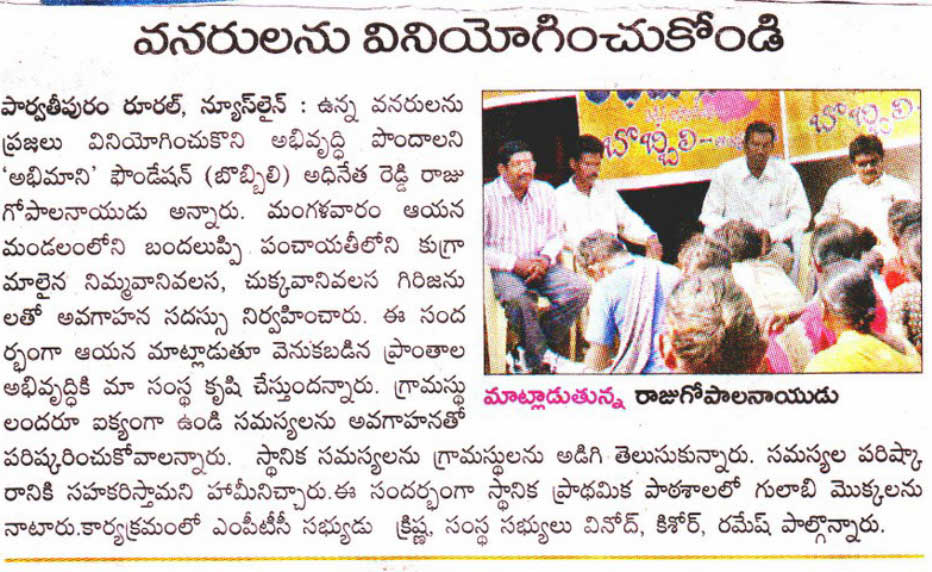 వనరులను వినియోగించుకోండి

పార్వతీపురం రూరల్, న్యూస్‌లైన్ : ఉన్న వనరులను ప్రజలు వినియోగించుకొని అభివృద్ధి పొందాలని 'అభిమాని' ఫౌండేషన్ (బొబ్బిలి) అధినేత రెడ్డి రాజు గోపాలనాయుడు అన్నారు. మంగళవారం ఆయన మండలంలోని బందలుప్పి పంచాయతీలోని కుగ్రామాలైన నిమ్మవానివలస, చుక్కవానివలస గిరిజనులతో అవగాహన సదస్సు నిర్వహించారు. ఈ సందర్భంగా ఆయన మాట్లాడుతూ వెనుకబడిన ప్రాంతాల అభివృద్ధికి మా సంస్థ కృషి చేస్తుందన్నారు. గ్రామస్థులందరూ ఐక్యంగా ఉండి సమస్యలను అవగాహనతో పరిష్కరించుకోవాలన్నారు. స్థానిక సమస్యలను గ్రామస్థులను అడిగి తెలుసుకున్నారు. సమస్యల పరిష్కారానికి సహకరిస్తామని హామీనిచ్చారు.ఈ సందర్భంగా స్థానిక ప్రాథమిక పాఠశాలలో గులాబి మొక్కలను నాటారు.కార్యక్రమంలో ఎంపీటీసీ సభ్యుడు క్రిష్ణ, సంస్థ సభ్యులు వినోద్, కిశోర్, రమేష్ పాల్గొన్నారు.

బొబ్బిలి

బొబ్బిలి

మాట్లాడుతున్న రాజుగోపాలనాయుడు